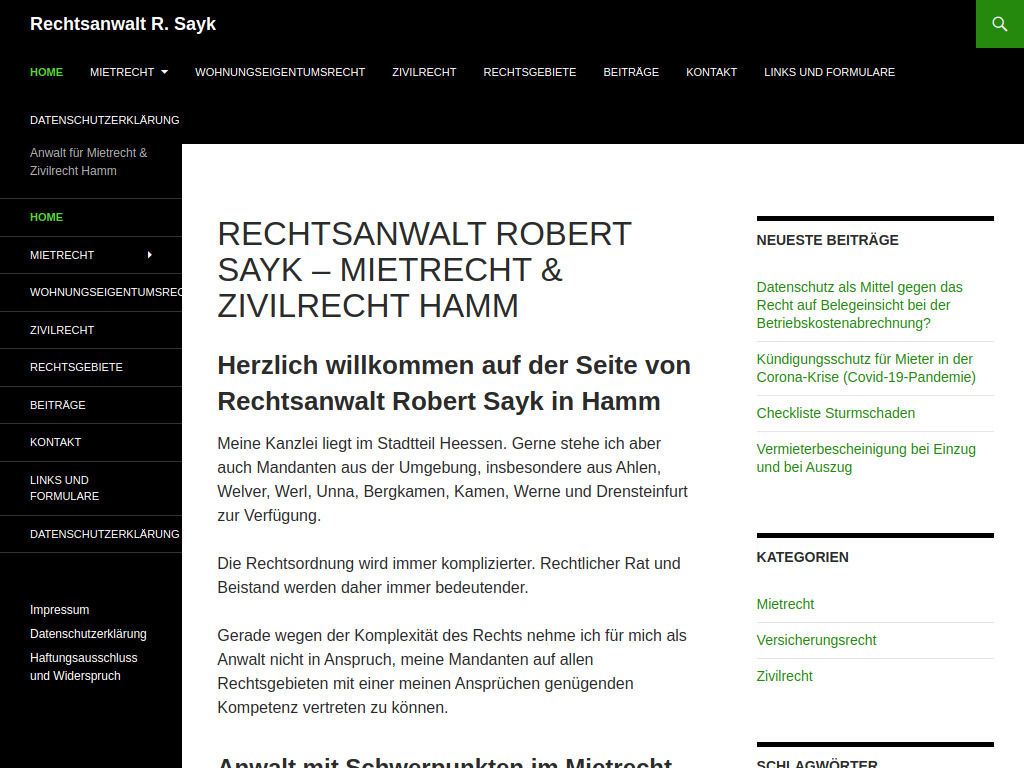 Rechtsanwalt R. Sayk

HOME MIETRECHT WOHNUNGSEIGENTUMSRECHT ZIVILRECHT RECHTSGEBIETE BEITRÄGE KONTAKT LINKS UND FORMULARE

DATENSCHUTZERKLÄRUNG

Anwalt für Mietrecht & Zivilrecht Hamm

HOME
MIETRECHT
WOHNUNGSEIGENTUMSREC
ZIVILRECHT
RECHTSGEBIETE
BEITRÄGE
KONTAKT
LINKS UND FORMULARE
DATENSCHUTZERKLÄRUNG

Impressum
Datenschutzerklärung
Haftungsausschluss und Widerspruch

RECHTSANWALT ROBERT SAYK – MIETRECHT & ZIVILRECHT HAMM

Herzlich willkommen auf der Seite von Rechtsanwalt Robert Sayk in Hamm

Meine Kanzlei liegt im Stadtteil Heessen. Gerne stehe ich aber auch Mandanten aus der Umgebung, insbesondere aus Ahlen, Welver, Werl, Unna, Bergkamen, Kamen, Werne und Drensteinfurt zur Verfügung.

Die Rechtsordnung wird immer komplizierter. Rechtlicher Rat und Beistand werden daher immer bedeutender.

Gerade wegen der Komplexität des Rechts nehme ich für mich als Anwalt nicht in Anspruch, meine Mandanten auf allen Rechtsgebieten mit einer meinen Ansprüchen genügenden Kompetenz vertreten zu können.

Anwalt mit Schwerpunkten im Mietrecht

NEUESTE BEITRÄGE

Datenschutz als Mittel gegen das Recht auf Belegeinsicht bei der Betriebskostenabrechnung?

Kündigungsschutz für Mieter in der Corona-Krise (Covid-19-Pandemie)

Checkliste Sturmschaden

Vermieterbescheinigung bei Einzug und bei Auszug

KATEGORIEN

Mietrecht

Versicherungsrecht

Zivilrecht

SCHLAGWÖRTER